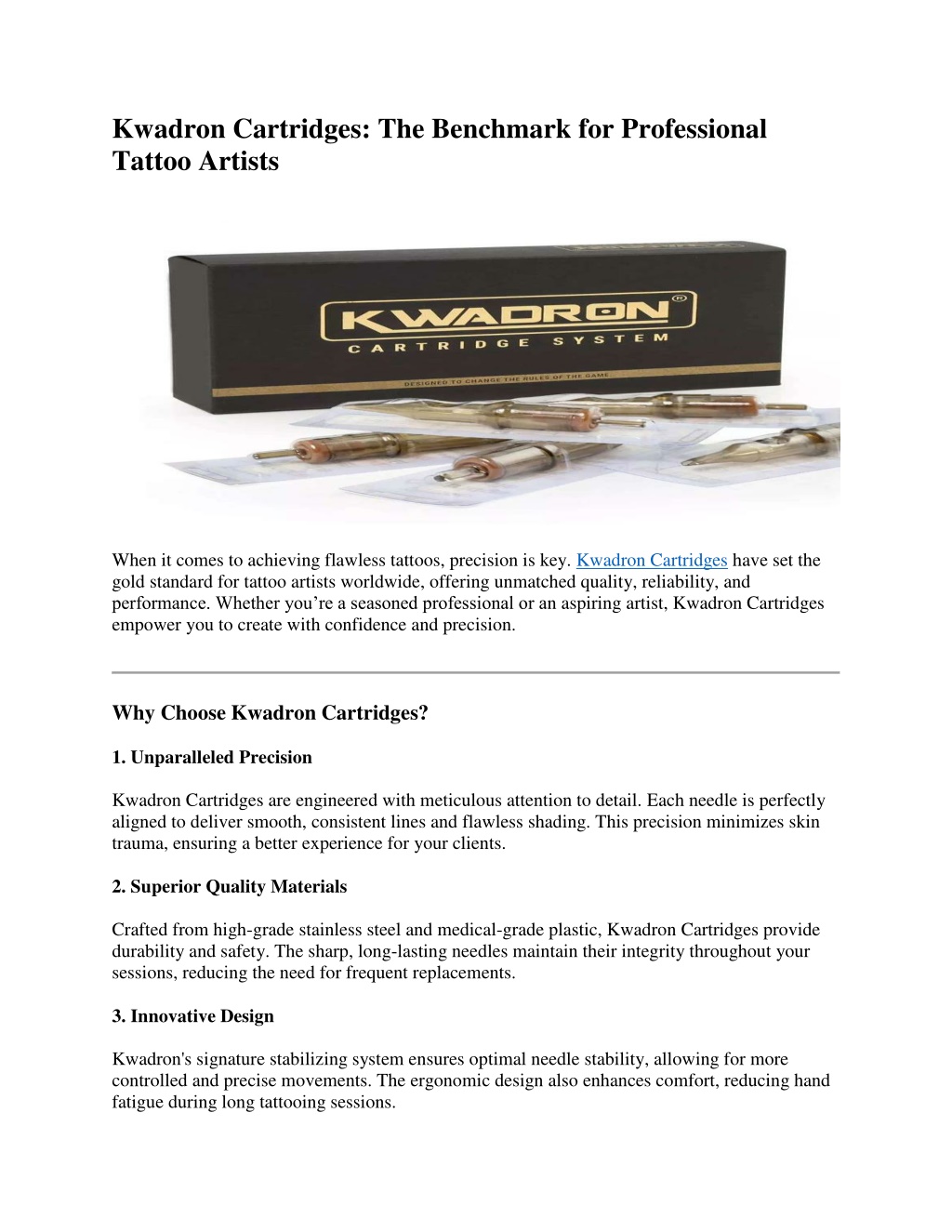 Kwadron Cartridges: The Benchmark for Professional Tattoo Artists

KWADRON®
CARTRIDGE SYSTEM
DESIGNED TO CHANGE THE RULES OF THE GAME

When it comes to achieving flawless tattoos, precision is key. Kwadron Cartridges have set the gold standard for tattoo artists worldwide, offering unmatched quality, reliability, and performance. Whether you're a seasoned professional or an aspiring artist, Kwadron Cartridges empower you to create with confidence and precision.

Why Choose Kwadron Cartridges?

1. Unparalleled Precision

Kwadron Cartridges are engineered with meticulous attention to detail. Each needle is perfectly aligned to deliver smooth, consistent lines and flawless shading. This precision minimizes skin trauma, ensuring a better experience for your clients.

2. Superior Quality Materials

Crafted from high-grade stainless steel and medical-grade plastic, Kwadron Cartridges provide durability and safety. The sharp, long-lasting needles maintain their integrity throughout your sessions, reducing the need for frequent replacements.

3. Innovative Design

Kwadron's signature stabilizing system ensures optimal needle stability, allowing for more controlled and precise movements. The ergonomic design also enhances comfort, reducing hand fatigue during long tattooing sessions.